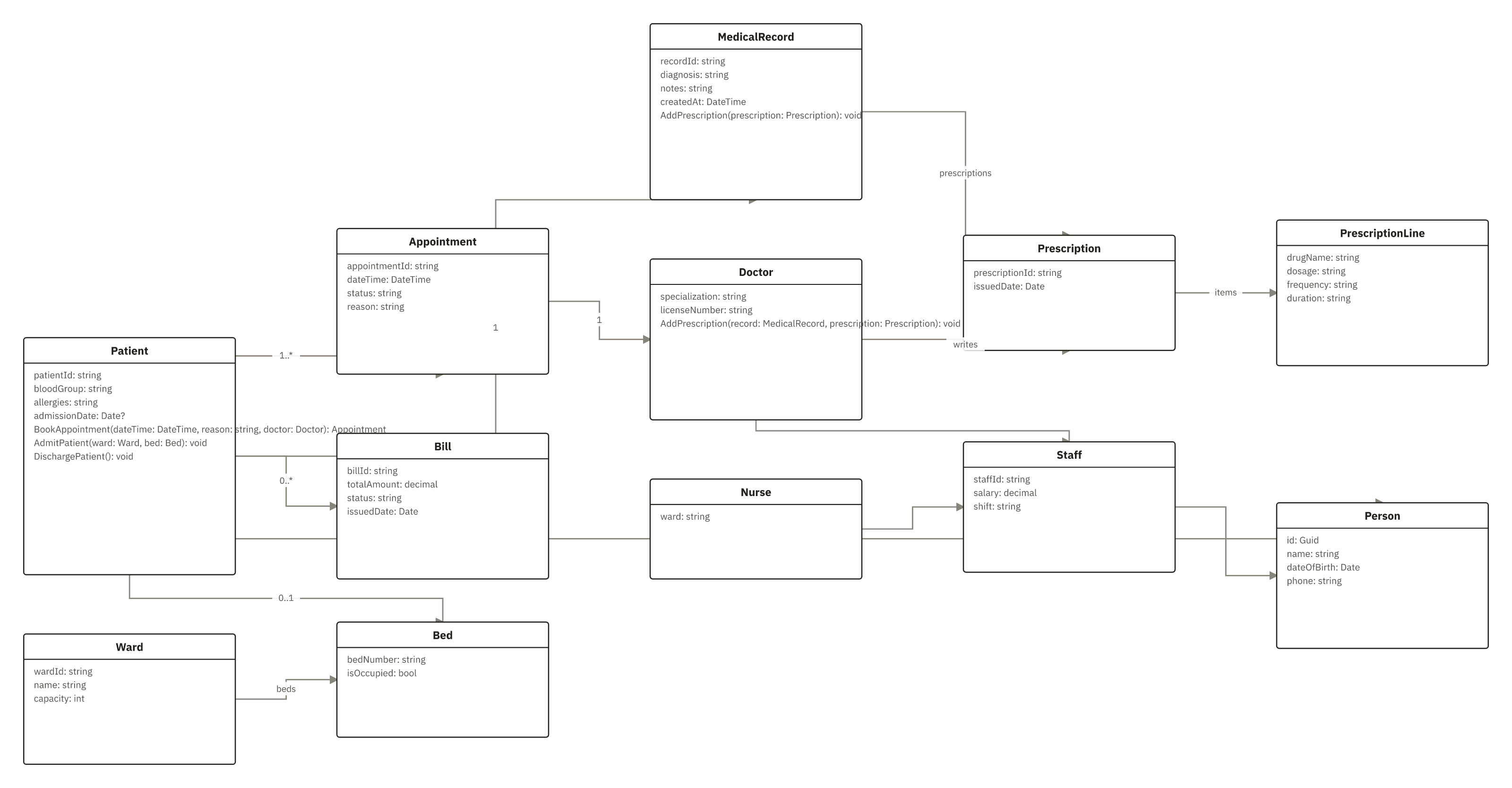 MedicalRecord

recordId: string
diagnosis: string
notes: string
createdAt: DateTime
AddPrescription(prescription: Prescription): void

prescriptions

Appointment

appointmentId: string
dateTime: DateTime
status: string
reason: string

1

1

Doctor

specialization: string
licenseNumber: string
AddPrescription(record: MedicalRecord, prescription: Prescription): void

writes

Prescription

prescriptionId: string
issuedDate: Date

items

PrescriptionLine

drugName: string
dosage: string
frequency: string
duration: string

Patient

patientId: string
bloodGroup: string
allergies: string
admissionDate: Date?
BookAppointment(dateTime: DateTime, reason: string, doctor: Doctor): Appointment
AdmitPatient(ward: Ward, bed: Bed): void
DischargePatient(): void

1..*

0..*

Bill

billId: string
totalAmount: decimal
status: string
issuedDate: Date

Nurse

ward: string

Staff

staffId: string
salary: decimal
shift: string

Person

id: Guid
name: string
dateOfBirth: Date
phone: string

0..1

Ward

wardId: string
name: string
capacity: int

beds

Bed

bedNumber: string
isOccupied: bool